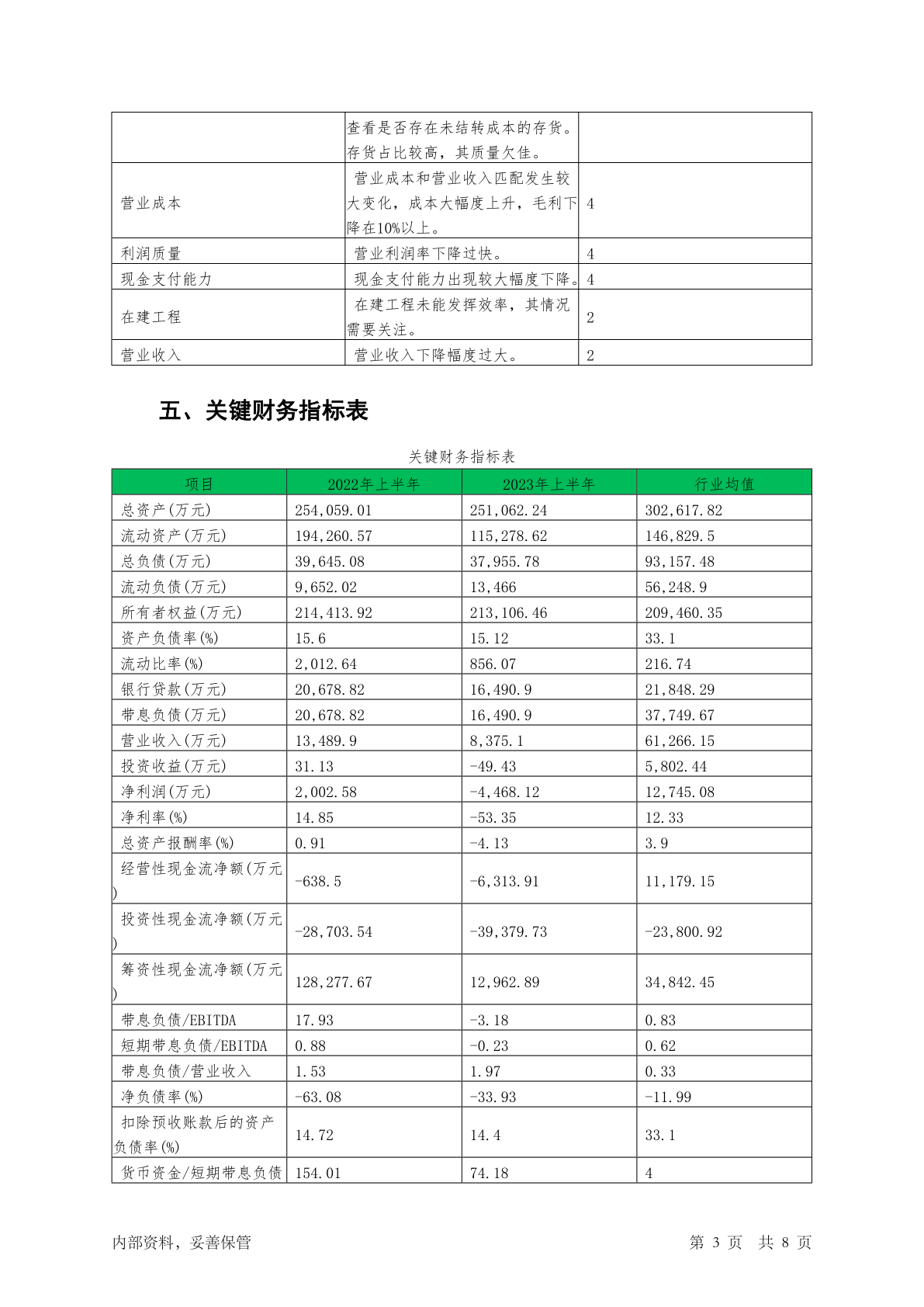 |  |  |  |
|---|---|---|
|  | 查看是否存在未结转成本的存货。存货占比较高，其质量欠佳。 |  |
| 营业成本 | 营业成本和营业收入匹配发生较大变化，成本大幅度上升，毛利下降在10%以上。 | 4 |
| 利润质量 | 营业利润率下降过快。 | 4 |
| 现金支付能力 | 现金支付能力出现较大幅度下降。 | 4 |
| 在建工程 | 在建工程未能发挥效率，其情况需要关注。 | 2 |
| 营业收入 | 营业收入下降幅度过大。 | 2 |

五、关键财务指标表

关键财务指标表

| 项目 | 2022年上半年 | 2023年上半年 | 行业均值 |
|---|---|---|---|
| 总资产(万元) | 254,059.01 | 251,062.24 | 302,617.82 |
| 流动资产(万元) | 194,260.57 | 115,278.62 | 146,829.5 |
| 总负债(万元) | 39,645.08 | 37,955.78 | 93,157.48 |
| 流动负债(万元) | 9,652.02 | 13,466 | 56,248.9 |
| 所有者权益(万元) | 214,413.92 | 213,106.46 | 209,460.35 |
| 资产负债率(%) | 15.6 | 15.12 | 33.1 |
| 流动比率(%) | 2,012.64 | 856.07 | 216.74 |
| 银行贷款(万元) | 20,678.82 | 16,490.9 | 21,848.29 |
| 带息负债(万元) | 20,678.82 | 16,490.9 | 37,749.67 |
| 营业收入(万元) | 13,489.9 | 8,375.1 | 61,266.15 |
| 投资收益(万元) | 31.13 | -49.43 | 5,802.44 |
| 净利润(万元) | 2,002.58 | -4,468.12 | 12,745.08 |
| 净利率(%) | 14.85 | -53.35 | 12.33 |
| 总资产报酬率(%) | 0.91 | -4.13 | 3.9 |
| 经营性现金流净额(万元) | -638.5 | -6,313.91 | 11,179.15 |
| 投资性现金流净额(万元) | -28,703.54 | -39,379.73 | -23,800.92 |
| 筹资性现金流净额(万元) | 128,277.67 | 12,962.89 | 34,842.45 |
| 带息负债/EBITDA | 17.93 | -3.18 | 0.83 |
| 短期带息负债/EBITDA | 0.88 | -0.23 | 0.62 |
| 带息负债/营业收入 | 1.53 | 1.97 | 0.33 |
| 净负债率(%) | -63.08 | -33.93 | -11.99 |
| 扣除预收账款后的资产负债率(%) | 14.72 | 14.4 | 33.1 |
| 货币资金/短期带息负债 | 154.01 | 74.18 | 4 |

内部资料，妥善保管　　第 3 页　共 8 页